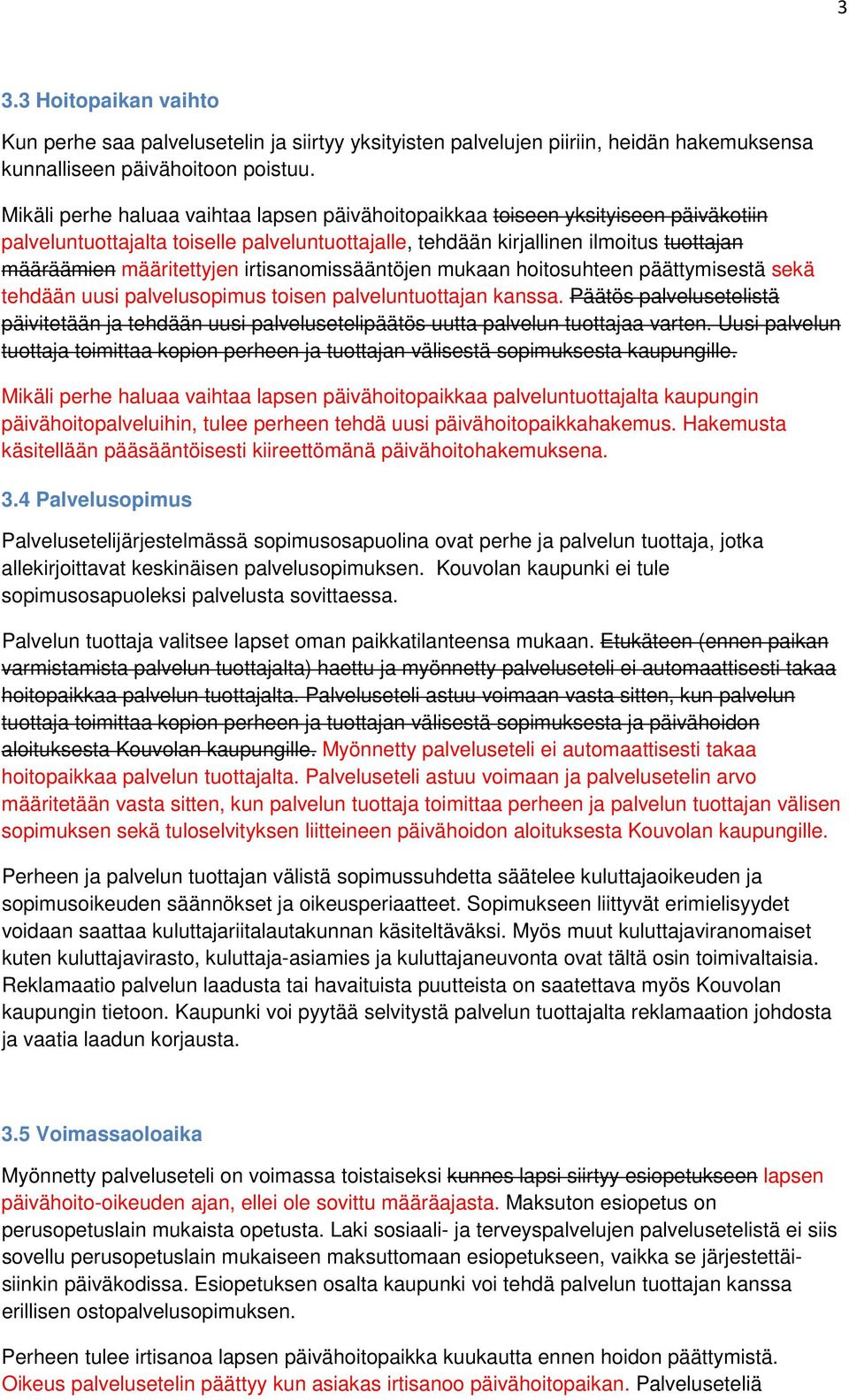 3

3.3 Hoitopaikan vaihto

Kun perhe saa palvelusetelin ja siirtyy yksityisten palvelujen piiriin, heidän hakemuksensa kunnalliseen päivähoitoon poistuu.

Mikäli perhe haluaa vaihtaa lapsen päivähoitopaikkaa toiseen yksityiseen päiväkotiin palveluntuottajalta toiselle palveluntuottajalle, tehdään kirjallinen ilmoitus tuottajan määräämien määritettyjen irtisanomissääntöjen mukaan hoitosuhteen päättymisestä sekä tehdään uusi palvelusopimus toisen palveluntuottajan kanssa. Päätös palvelusetelistä päivitetään ja tehdään uusi palvelusetelipäätös uutta palvelun tuottajaa varten. Uusi palvelun tuottaja toimittaa kopion perheen ja tuottajan välisestä sopimuksesta kaupungille.

Mikäli perhe haluaa vaihtaa lapsen päivähoitopaikkaa palveluntuottajalta kaupungin päivähoitopalveluihin, tulee perheen tehdä uusi päivähoitopaikkahakemus. Hakemusta käsitellään pääsääntöisesti kiireettömänä päivähoitohakemuksena.

3.4 Palvelusopimus

Palvelusetelijärjestelmässä sopimusosapuolina ovat perhe ja palvelun tuottaja, jotka allekirjoittavat keskinäisen palvelusopimuksen. Kouvolan kaupunki ei tule sopimusosapuoleksi palvelusta sovittaessa.

Palvelun tuottaja valitsee lapset oman paikkatilanteensa mukaan. Etukäteen (ennen paikan varmistamista palvelun tuottajalta) haettu ja myönnetty palveluseteli ei automaattisesti takaa hoitopaikkaa palvelun tuottajalta. Palveluseteli astuu voimaan vasta sitten, kun palvelun tuottaja toimittaa kopion perheen ja tuottajan välisestä sopimuksesta ja päivähoidon aloituksesta Kouvolan kaupungille. Myönnetty palveluseteli ei automaattisesti takaa hoitopaikkaa palvelun tuottajalta. Palveluseteli astuu voimaan ja palvelusetelin arvo määritetään vasta sitten, kun palvelun tuottaja toimittaa perheen ja palvelun tuottajan välisen sopimuksen sekä tuloselvityksen liitteineen päivähoidon aloituksesta Kouvolan kaupungille.

Perheen ja palvelun tuottajan välistä sopimussuhdetta säätelee kuluttajaoikeuden ja sopimusoikeuden säännökset ja oikeusperiaatteet. Sopimukseen liittyvät erimielisyydet voidaan saattaa kuluttajariitalautakunnan käsiteltäväksi. Myös muut kuluttajaviranomaiset kuten kuluttajavirasto, kuluttaja-asiamies ja kuluttajaneuvonta ovat tältä osin toimivaltaisia. Reklamaatio palvelun laadusta tai havaituista puutteista on saatettava myös Kouvolan kaupungin tietoon. Kaupunki voi pyytää selvitystä palvelun tuottajalta reklamaation johdosta ja vaatia laadun korjausta.

3.5 Voimassaoloaika

Myönnetty palveluseteli on voimassa toistaiseksi kunnes lapsi siirtyy esiopetukseen lapsen päivähoito-oikeuden ajan, ellei ole sovittu määräajasta. Maksuton esiopetus on perusopetuslain mukaista opetusta. Laki sosiaali- ja terveyspalvelujen palvelusetelistä ei siis sovellu perusopetuslain mukaiseen maksuttomaan esiopetukseen, vaikka se järjestettäisiinkin päiväkodissa. Esiopetuksen osalta kaupunki voi tehdä palvelun tuottajan kanssa erillisen ostopalvelusopimuksen.

Perheen tulee irtisanoa lapsen päivähoitopaikka kuukautta ennen hoidon päättymistä. Oikeus palvelusetelin päättyy kun asiakas irtisanoo päivähoitopaikan. Palveluseteliä